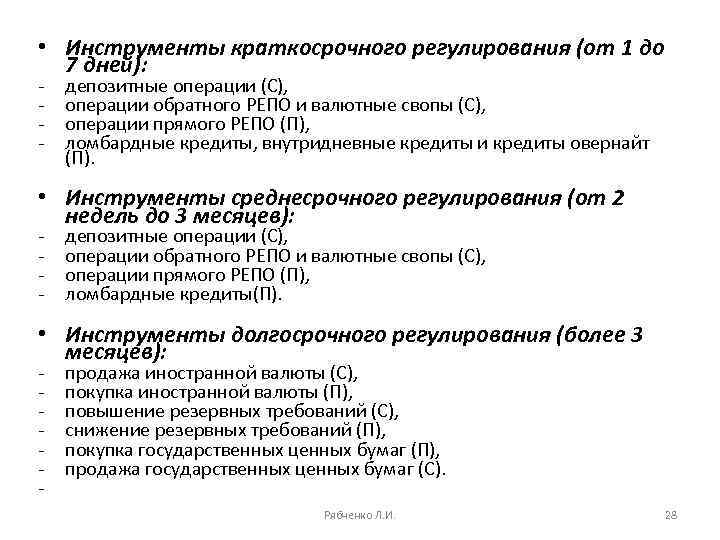 • Инструменты краткосрочного регулирования (от 1 до 7 дней):
- депозитные операции (С),
- операции обратного РЕПО и валютные свопы (С),
- операции прямого РЕПО (П),
- ломбардные кредиты, внутридневные кредиты и кредиты овернайт (П).

• Инструменты среднесрочного регулирования (от 2 недель до 3 месяцев):
- депозитные операции (С),
- операции обратного РЕПО и валютные свопы (С),
- операции прямого РЕПО (П),
- ломбардные кредиты(П).

• Инструменты долгосрочного регулирования (более 3 месяцев):
- продажа иностранной валюты (С),
- покупка иностранной валюты (П),
- повышение резервных требований (С),
- снижение резервных требований (П),
- покупка государственных ценных бумаг (П),
- продажа государственных ценных бумаг (С).
-

Рябченко Л.И.

28